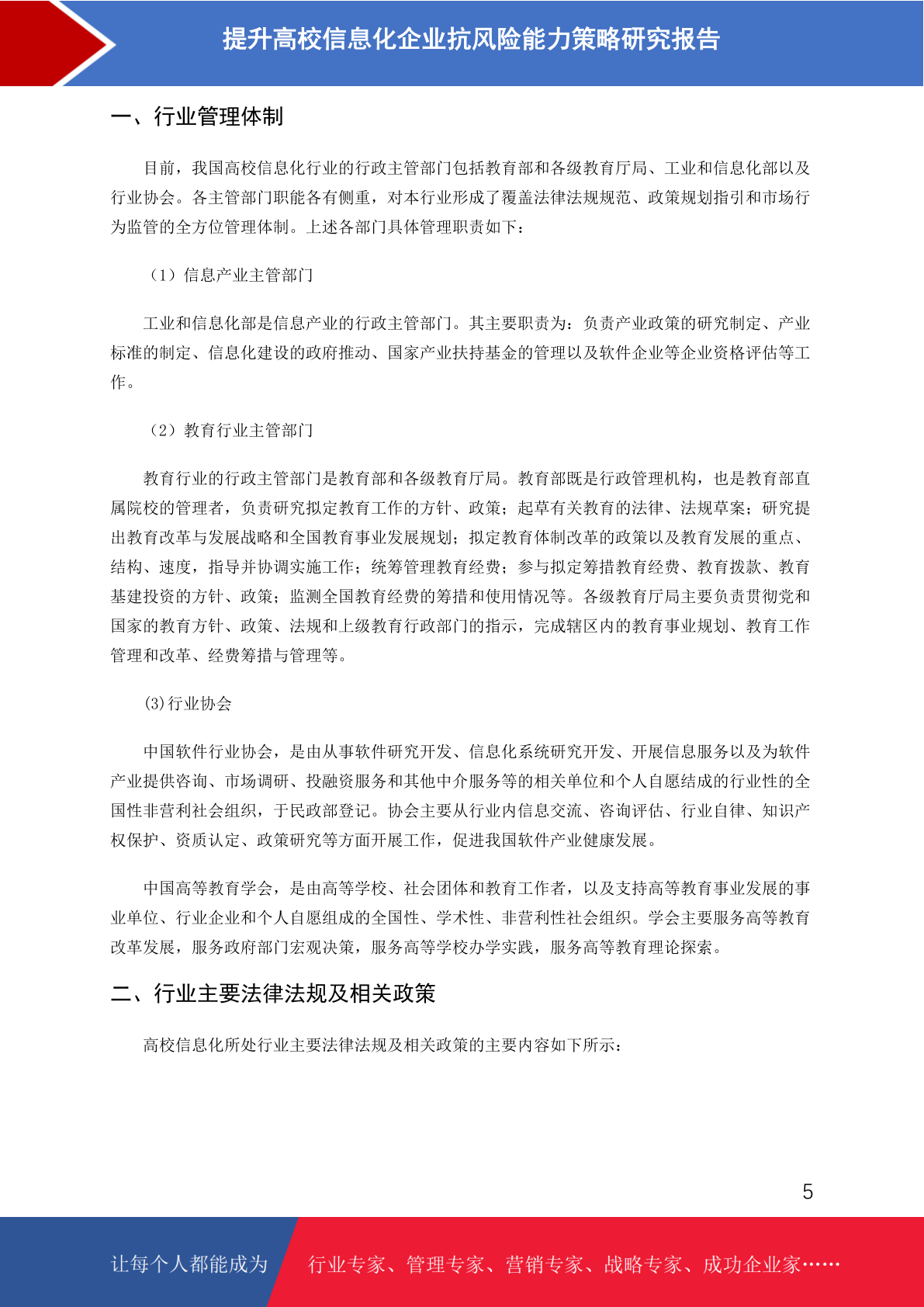 提升高校信息化企业抗风险能力策略研究报告

一、行业管理体制

目前，我国高校信息化行业的行政主管部门包括教育部和各级教育厅局、工业和信息化部以及行业协会。各主管部门职能各有侧重，对本行业形成了覆盖法律法规规范、政策规划指引和市场行为监管的全方位管理体制。上述各部门具体管理职责如下：

（1）信息产业主管部门

工业和信息化部是信息产业的行政主管部门。其主要职责为：负责产业政策的研究制定、产业标准的制定、信息化建设的政府推动、国家产业扶持基金的管理以及软件企业等企业资格评估等工作。

（2）教育行业主管部门

教育行业的行政主管部门是教育部和各级教育厅局。教育部既是行政管理机构，也是教育部直属院校的管理者，负责研究拟定教育工作的方针、政策；起草有关教育的法律、法规草案；研究提出教育改革与发展战略和全国教育事业发展规划；拟定教育体制改革的政策以及教育发展的重点、结构、速度，指导并协调实施工作；统筹管理教育经费；参与拟定筹措教育经费、教育拨款、教育基建投资的方针、政策；监测全国教育经费的筹措和使用情况等。各级教育厅局主要负责贯彻党和国家的教育方针、政策、法规和上级教育行政部门的指示，完成辖区内的教育事业规划、教育工作管理和改革、经费筹措与管理等。

(3)行业协会

中国软件行业协会，是由从事软件研究开发、信息化系统研究开发、开展信息服务以及为软件产业提供咨询、市场调研、投融资服务和其他中介服务等的相关单位和个人自愿结成的行业性的全国性非营利社会组织，于民政部登记。协会主要从行业内信息交流、咨询评估、行业自律、知识产权保护、资质认定、政策研究等方面开展工作，促进我国软件产业健康发展。

中国高等教育学会，是由高等学校、社会团体和教育工作者，以及支持高等教育事业发展的事业单位、行业企业和个人自愿组成的全国性、学术性、非营利性社会组织。学会主要服务高等教育改革发展，服务政府部门宏观决策，服务高等学校办学实践，服务高等教育理论探索。

二、行业主要法律法规及相关政策

高校信息化所处行业主要法律法规及相关政策的主要内容如下所示：

5

让每个人都能成为 行业专家、管理专家、营销专家、战略专家、成功企业家……